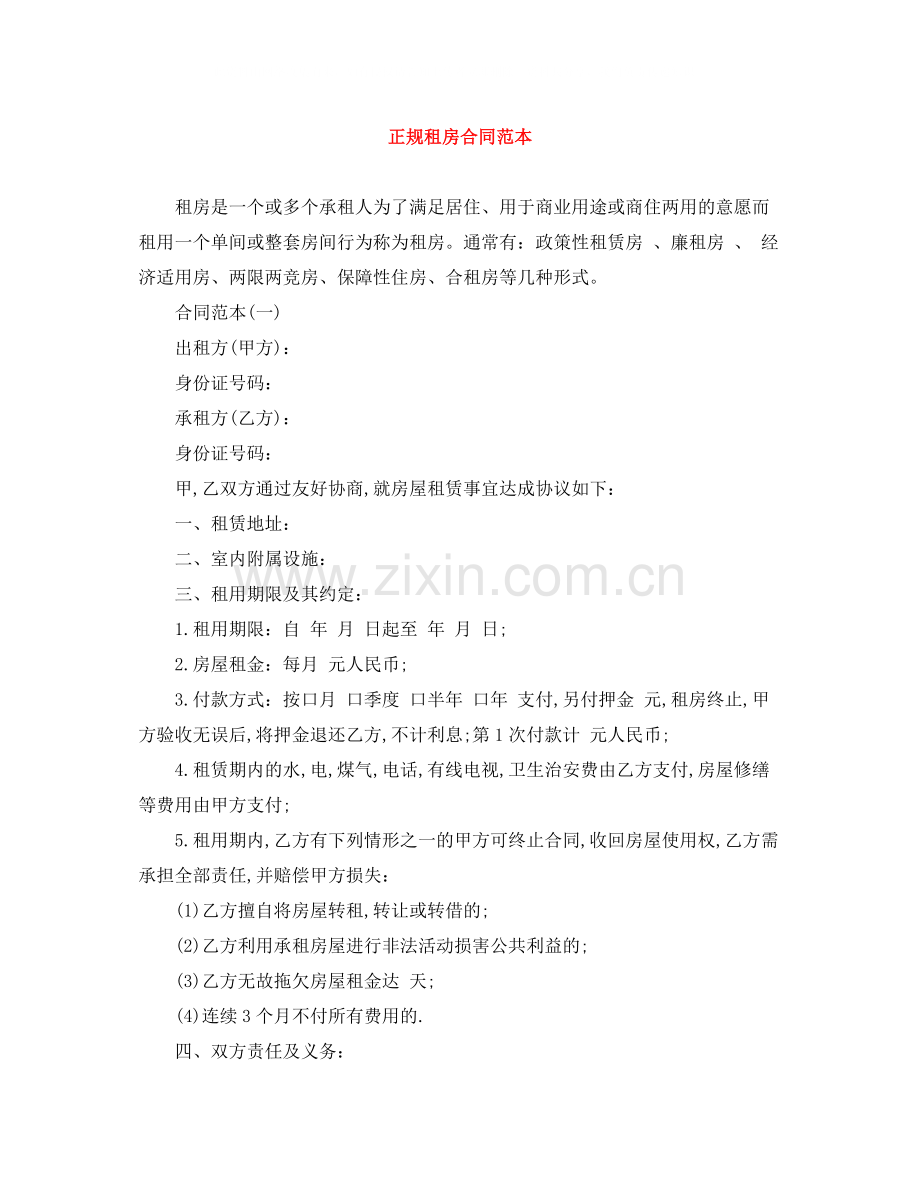 正规租房合同范本

租房是一个或多个承租人为了满足居住、用于商业用途或商住两用的意愿而租用一个单间或整套房间行为称为租房。通常有：政策性租赁房 、廉租房 、 经济适用房、两限两竞房、保障性住房、合租房等几种形式。

合同范本(一)

出租方(甲方)：

身份证号码：

承租方(乙方)：

身份证号码：

甲,乙双方通过友好协商,就房屋租赁事宜达成协议如下：

一、租赁地址：

二、室内附属设施：

三、租用期限及其约定：

1.租用期限：自 年 月 日起至 年 月 日;

2.房屋租金：每月 元人民币;

3.付款方式：按口月 口季度 口半年 口年 支付,另付押金 元,租房终止,甲方验收无误后,将押金退还乙方,不计利息;第1次付款计 元人民币;

4.租赁期内的水,电,煤气,电话,有线电视,卫生治安费由乙方支付,房屋修缮等费用由甲方支付;

5.租用期内,乙方有下列情形之一的甲方可终止合同,收回房屋使用权,乙方需承担全部责任,并赔偿甲方损失：

(1)乙方擅自将房屋转租,转让或转借的;

(2)乙方利用承租房屋进行非法活动损害公共利益的;

(3)乙方无故拖欠房屋租金达 天;

(4)连续3个月不付所有费用的.

四、双方责任及义务：

www.zixin.com.cn